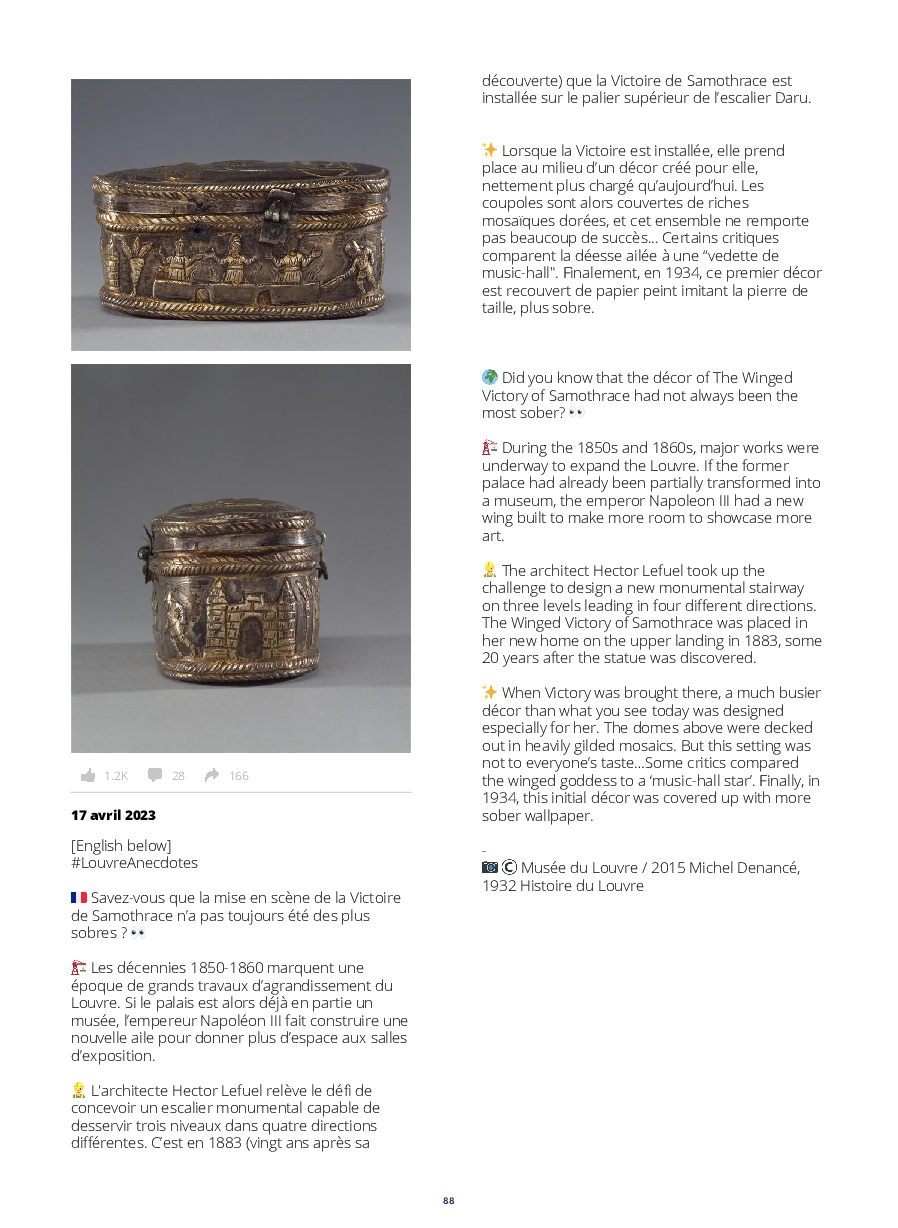 1.2K 28 166

17 avril 2023

[English below]
#LouvreAnecdotes

🇫🇷 Savez-vous que la mise en scène de la Victoire de Samothrace n'a pas toujours été des plus sobres ? 👀

🏗 Les décennies 1850-1860 marquent une époque de grands travaux d'agrandissement du Louvre. Si le palais est alors déjà en partie un musée, l'empereur Napoléon III fait construire une nouvelle aile pour donner plus d'espace aux salles d'exposition.

👷 L'architecte Hector Lefuel relève le défi de concevoir un escalier monumental capable de desservir trois niveaux dans quatre directions différentes. C'est en 1883 (vingt ans après sa découverte) que la Victoire de Samothrace est installée sur le palier supérieur de l'escalier Daru.

✨ Lorsque la Victoire est installée, elle prend place au milieu d'un décor créé pour elle, nettement plus chargé qu'aujourd'hui. Les coupoles sont alors couvertes de riches mosaïques dorées, et cet ensemble ne remporte pas beaucoup de succès… Certains critiques comparent la déesse ailée à une "vedette de music-hall". Finalement, en 1934, ce premier décor est recouvert de papier peint imitant la pierre de taille, plus sobre.

🌍 Did you know that the décor of The Winged Victory of Samothrace had not always been the most sober? 👀

🏗 During the 1850s and 1860s, major works were underway to expand the Louvre. If the former palace had already been partially transformed into a museum, the emperor Napoleon III had a new wing built to make more room to showcase more art.

👷 The architect Hector Lefuel took up the challenge to design a new monumental stairway on three levels leading in four different directions. The Winged Victory of Samothrace was placed in her new home on the upper landing in 1883, some 20 years after the statue was discovered.

✨ When Victory was brought there, a much busier décor than what you see today was designed especially for her. The domes above were decked out in heavily gilded mosaics. But this setting was not to everyone's taste…Some critics compared the winged goddess to a 'music-hall star'. Finally, in 1934, this initial décor was covered up with more sober wallpaper.

-
📷 © Musée du Louvre / 2015 Michel Denancé, 1932 Histoire du Louvre

88